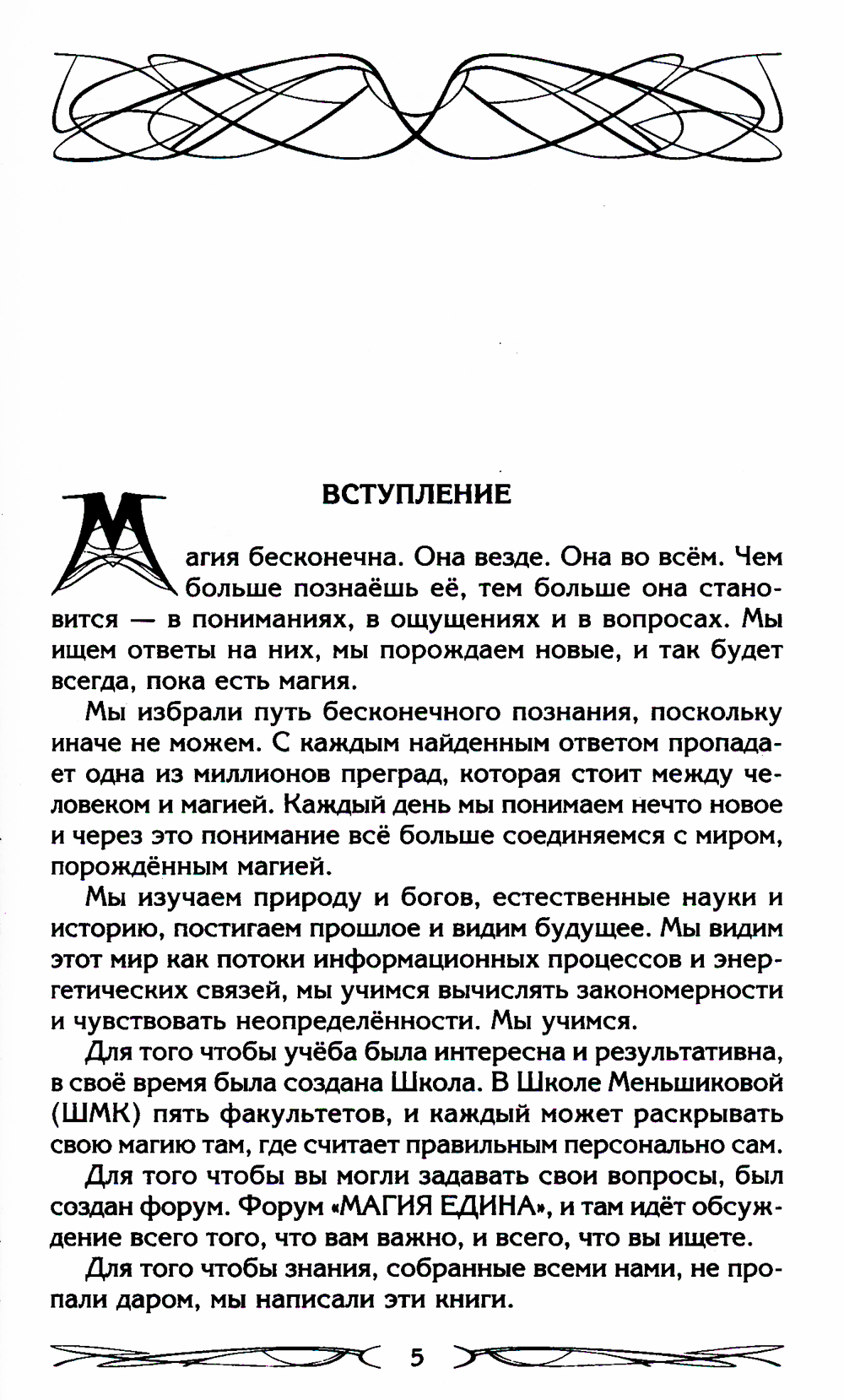 ВСТУПЛЕНИЕ

Магия бесконечна. Она везде. Она во всём. Чем больше познаёшь её, тем больше она становится — в пониманиях, в ощущениях и в вопросах. Мы ищем ответы на них, мы порождаем новые, и так будет всегда, пока есть магия.

Мы избрали путь бесконечного познания, поскольку иначе не можем. С каждым найденным ответом пропадает одна из миллионов преград, которая стоит между человеком и магией. Каждый день мы понимаем нечто новое и через это понимание всё больше соединяемся с миром, порождённым магией.

Мы изучаем природу и богов, естественные науки и историю, постигаем прошлое и видим будущее. Мы видим этот мир как потоки информационных процессов и энергетических связей, мы учимся вычислять закономерности и чувствовать неопределённости. Мы учимся.

Для того чтобы учёба была интересна и результативна, в своё время была создана Школа. В Школе Меньшиковой (ШМК) пять факультетов, и каждый может раскрывать свою магию там, где считает правильным персонально сам.

Для того чтобы вы могли задавать свои вопросы, был создан форум. Форум «МАГИЯ ЕДИНА», и там идёт обсуждение всего того, что вам важно, и всего, что вы ищете.

Для того чтобы знания, собранные всеми нами, не пропали даром, мы написали эти книги.

5